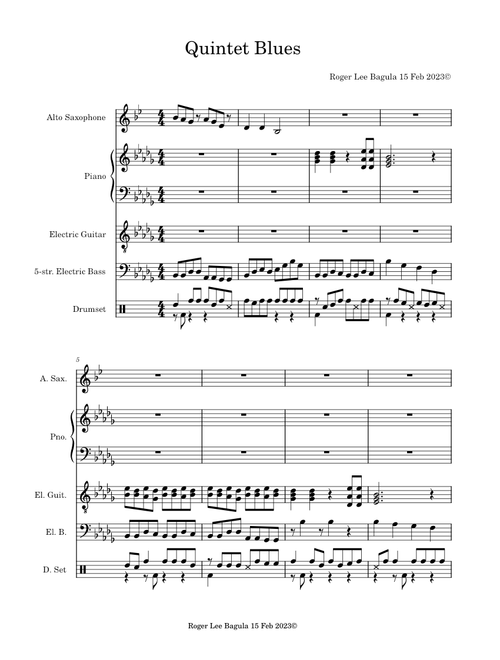 Quintet Blues

Roger Lee Bagula 15 Feb 2023©

Alto Saxophone

Piano

Electric Guitar

5-str. Electric Bass

Drumset

5

A. Sax.

Pno.

El. Guit.

El. B.

D. Set

Roger Lee Bagula 15 Feb 2023©